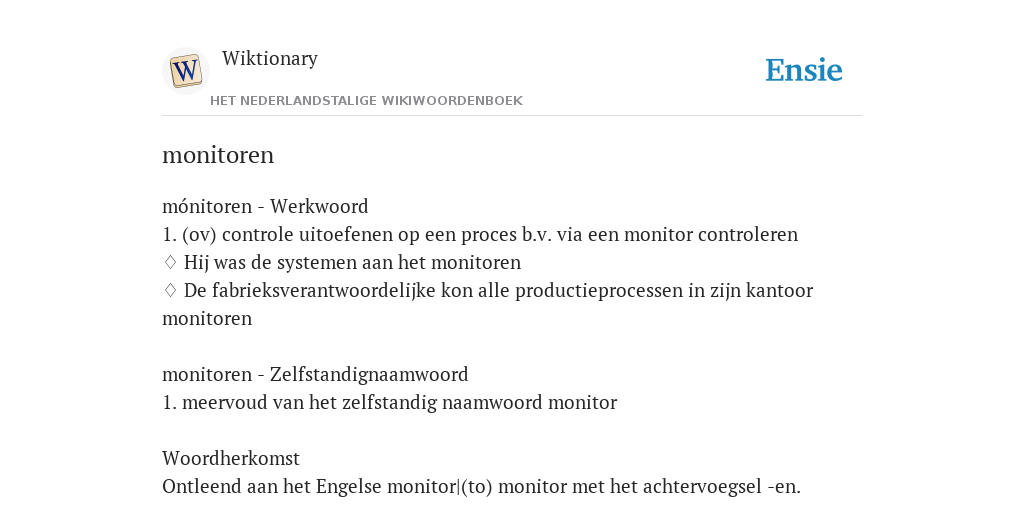 W

Wiktionary

HET NEDERLANDSTALIGE WIKIWOORDENBOEK

Ensie

monitoren

mónitoren - Werkwoord
1. (ov) controle uitoefenen op een proces b.v. via een monitor controleren
♢ Hij was de systemen aan het monitoren
♢ De fabrieksverantwoordelijke kon alle productieprocessen in zijn kantoor monitoren

monitoren - Zelfstandignaamwoord
1. meervoud van het zelfstandig naamwoord monitor

Woordherkomst
Ontleend aan het Engelse monitor|(to) monitor met het achtervoegsel -en.